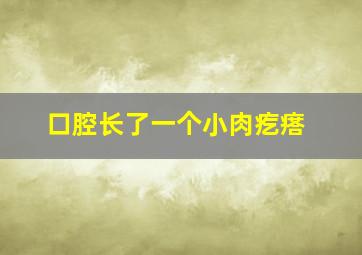 口腔长了一个小肉疙瘩